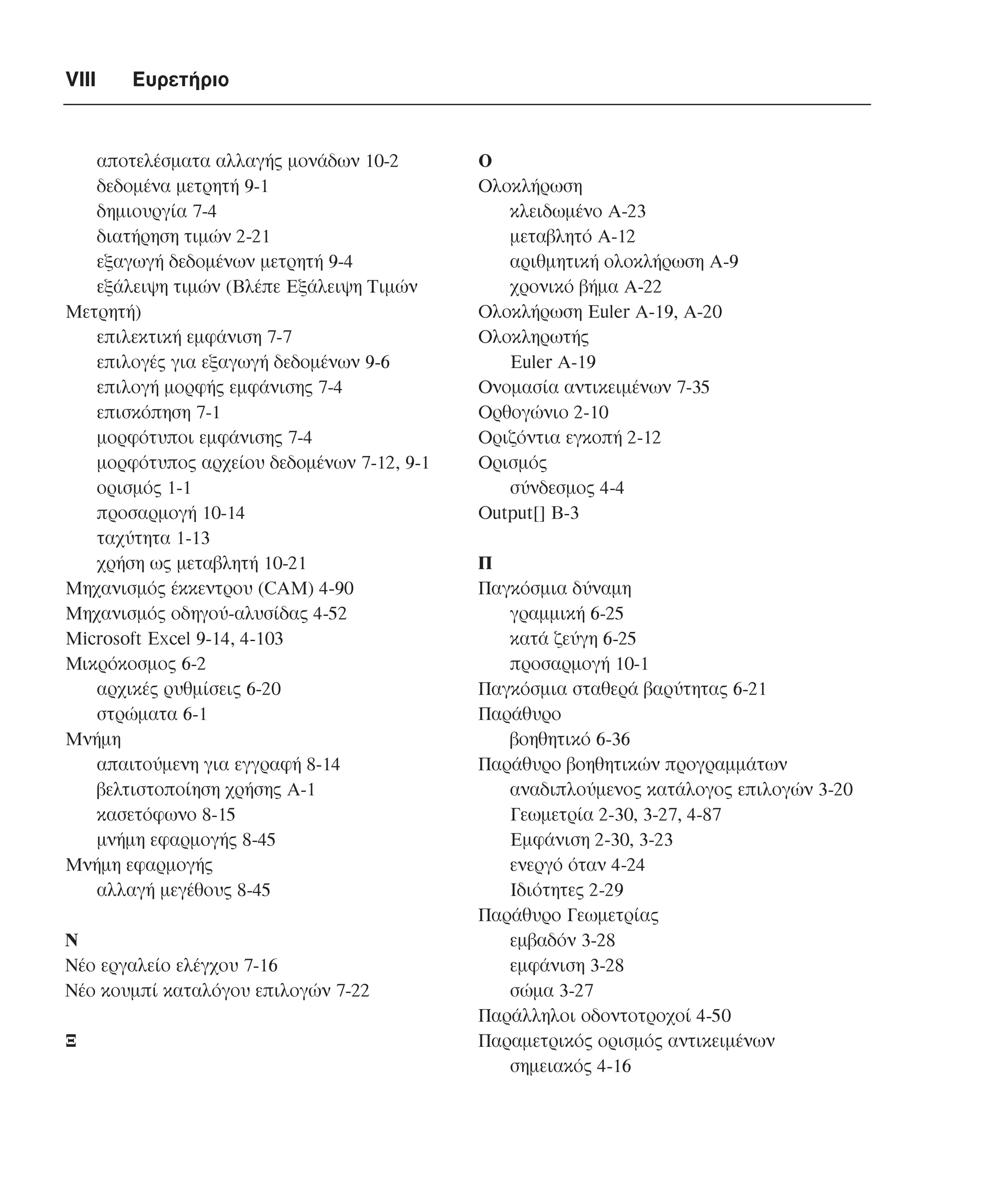 VIII Ευρετήριο

αποτελέσματα αλλαγής μονάδων 10-2
δεδομένα μετρητή 9-1
δημιουργία 7-4
διατήρηση τιμών 2-21
εξαγωγή δεδομένων μετρητή 9-4
εξάλειψη τιμών (Βλέπε Εξάλειψη Τιμών Μετρητή)
επιλεκτική εμφάνιση 7-7
επιλογές για εξαγωγή δεδομένων 9-6
επιλογή μορφής εμφάνισης 7-4
επισκόπηση 7-1
μορφότυποι εμφάνισης 7-4
μορφότυπος αρχείου δεδομένων 7-12, 9-1
ορισμός 1-1
προσαρμογή 10-14
ταχύτητα 1-13
χρήση ως μεταβλητή 10-21
Μηχανισμός έκκεντρου (CAM) 4-90
Μηχανισμός οδηγού-αλυσίδας 4-52
Microsoft Excel 9-14, 4-103
Μικρόκοσμος 6-2
αρχικές ρυθμίσεις 6-20
στρώματα 6-1
Μνήμη
απαιτούμενη για εγγραφή 8-14
βελτιστοποίηση χρήσης A-1
κασετόφωνο 8-15
μνήμη εφαρμογής 8-45
Μνήμη εφαρμογής
αλλαγή μεγέθους 8-45

Ν
Νέο εργαλείο ελέγχου 7-16
Νέο κουμπί καταλόγου επιλογών 7-22

Ξ

Ο
Ολοκλήρωση
κλειδωμένο A-23
μεταβλητό A-12
αριθμητική ολοκλήρωση A-9
χρονικό βήμα A-22
Ολοκλήρωση Euler A-19, A-20
Ολοκληρωτής
Euler A-19
Ονομασία αντικειμένων 7-35
Ορθογώνιο 2-10
Οριζόντια εγκοπή 2-12
Ορισμός
σύνδεσμος 4-4
Output[] B-3

Π
Παγκόσμια δύναμη
γραμμική 6-25
κατά ζεύγη 6-25
προσαρμογή 10-1
Παγκόσμια σταθερά βαρύτητας 6-21
Παράθυρο
βοηθητικό 6-36
Παράθυρο βοηθητικών προγραμμάτων
αναδιπλούμενος κατάλογος επιλογών 3-20
Γεωμετρία 2-30, 3-27, 4-87
Εμφάνιση 2-30, 3-23
ενεργό όταν 4-24
Ιδιότητες 2-29
Παράθυρο Γεωμετρίας
εμβαδόν 3-28
εμφάνιση 3-28
σώμα 3-27
Παράλληλοι οδοντοτροχοί 4-50
Παραμετρικός ορισμός αντικειμένων
σημειακός 4-16